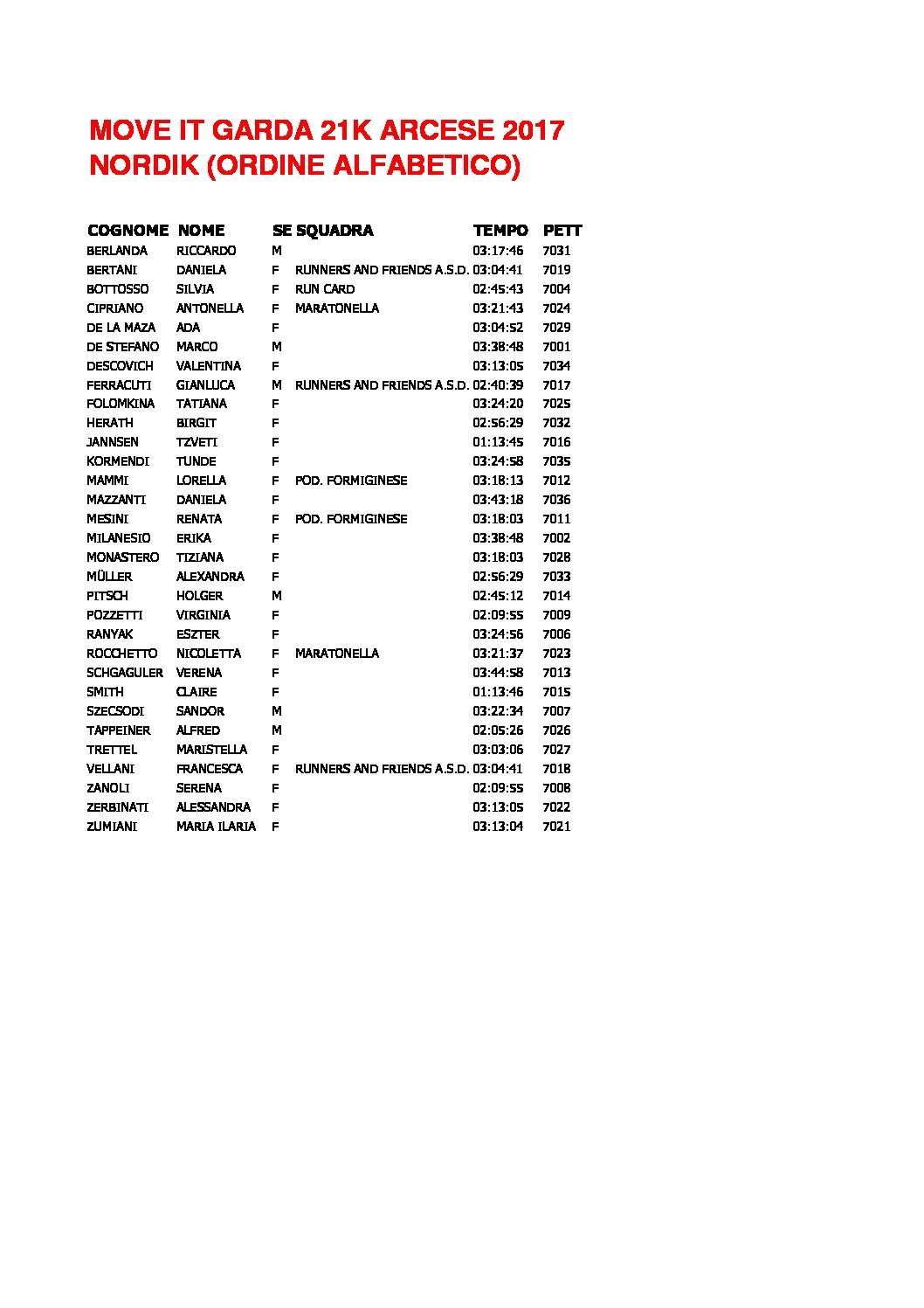 MOVE IT GARDA 21K ARCESE 2017
NORDIK (ORDINE ALFABETICO)

| COGNOME | NOME | SE | SQUADRA | TEMPO | PETT |
|---|---|---|---|---|---|
| BERLANDA | RICCARDO | M | | 03:17:46 | 7031 |
| BERTANI | DANIELA | F | RUNNERS AND FRIENDS A.S.D. | 03:04:41 | 7019 |
| BOTTOSSO | SILVIA | F | RUN CARD | 02:45:43 | 7004 |
| CIPRIANO | ANTONELLA | F | MARATONELLA | 03:21:43 | 7024 |
| DE LA MAZA | ADA | F | | 03:04:52 | 7029 |
| DE STEFANO | MARCO | M | | 03:38:48 | 7001 |
| DESCOVICH | VALENTINA | F | | 03:13:05 | 7034 |
| FERRACUTI | GIANLUCA | M | RUNNERS AND FRIENDS A.S.D. | 02:40:39 | 7017 |
| FOLOMKINA | TATIANA | F | | 03:24:20 | 7025 |
| HERATH | BIRGIT | F | | 02:56:29 | 7032 |
| JANNSEN | TZVETI | F | | 01:13:45 | 7016 |
| KORMENDI | TUNDE | F | | 03:24:58 | 7035 |
| MAMMI | LORELLA | F | POD. FORMIGINESE | 03:18:13 | 7012 |
| MAZZANTI | DANIELA | F | | 03:43:18 | 7036 |
| MESINI | RENATA | F | POD. FORMIGINESE | 03:18:03 | 7011 |
| MILANESIO | ERIKA | F | | 03:38:48 | 7002 |
| MONASTERO | TIZIANA | F | | 03:18:03 | 7028 |
| MÜLLER | ALEXANDRA | F | | 02:56:29 | 7033 |
| PITSCH | HOLGER | M | | 02:45:12 | 7014 |
| POZZETTI | VIRGINIA | F | | 02:09:55 | 7009 |
| RANYAK | ESZTER | F | | 03:24:56 | 7006 |
| ROCCHETTO | NICOLETTA | F | MARATONELLA | 03:21:37 | 7023 |
| SCHGAGULER | VERENA | F | | 03:44:58 | 7013 |
| SMITH | CLAIRE | F | | 01:13:46 | 7015 |
| SZECSODI | SANDOR | M | | 03:22:34 | 7007 |
| TAPPEINER | ALFRED | M | | 02:05:26 | 7026 |
| TRETTEL | MARISTELLA | F | | 03:03:06 | 7027 |
| VELLANI | FRANCESCA | F | RUNNERS AND FRIENDS A.S.D. | 03:04:41 | 7018 |
| ZANOLI | SERENA | F | | 02:09:55 | 7008 |
| ZERBINATI | ALESSANDRA | F | | 03:13:05 | 7022 |
| ZUMIANI | MARIA ILARIA | F | | 03:13:04 | 7021 |